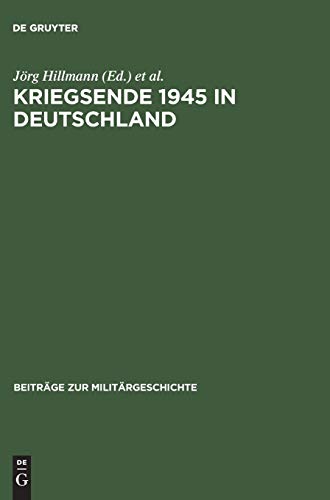 DE GRUYTER

Jörg Hillmann (Ed.) et al.

KRIEGSENDE 1945 IN DEUTSCHLAND

BEITRÄGE ZUR MILITÄRGESCHICHTE

DE
G